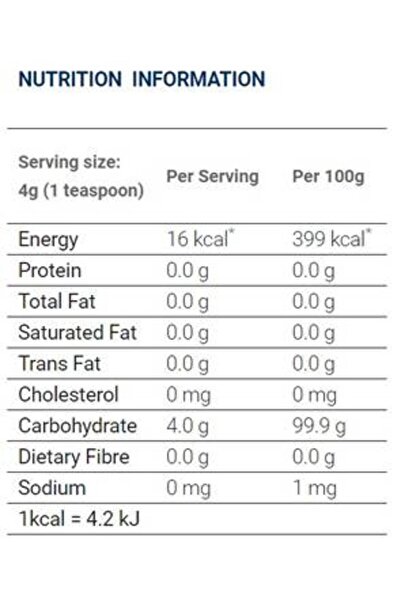 NUTRITION INFORMATION

| Serving size: 4g (1 teaspoon) | Per Serving | Per 100g |
|---|---|---|
| Energy | 16 kcal* | 399 kcal* |
| Protein | 0.0 g | 0.0 g |
| Total Fat | 0.0 g | 0.0 g |
| Saturated Fat | 0.0 g | 0.0 g |
| Trans Fat | 0.0 g | 0.0 g |
| Cholesterol | 0 mg | 0 mg |
| Carbohydrate | 4.0 g | 99.9 g |
| Dietary Fibre | 0.0 g | 0.0 g |
| Sodium | 0 mg | 1 mg |
| 1kcal = 4.2 kJ | | |